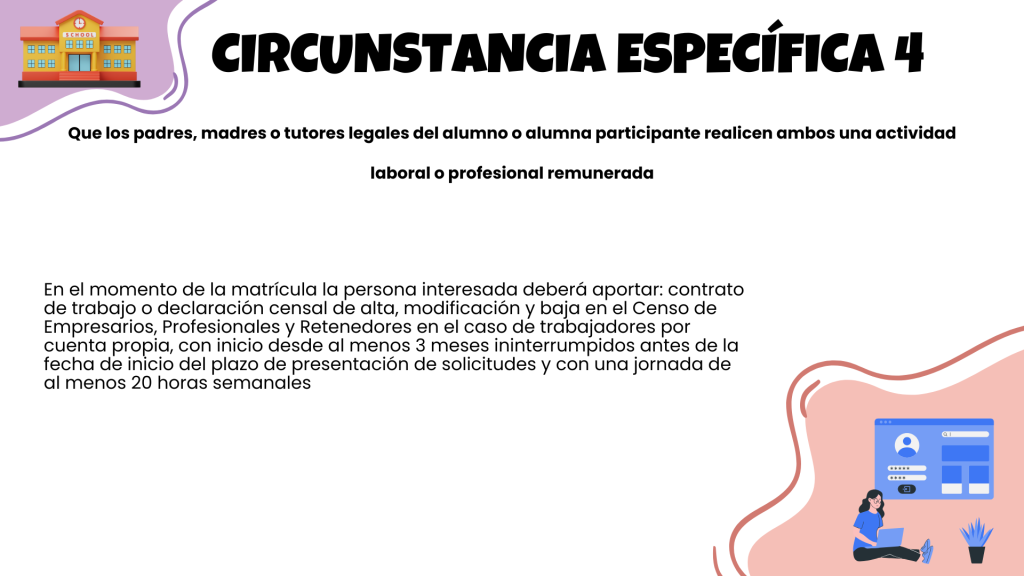 SCHOOL

CIRCUNSTANCIA ESPECÍFICA 4

Que los padres, madres o tutores legales del alumno o alumna participante realicen ambos una actividad laboral o profesional remunerada

En el momento de la matrícula la persona interesada deberá aportar: contrato de trabajo o declaración censal de alta, modificación y baja en el Censo de Empresarios, Profesionales y Retenedores en el caso de trabajadores por cuenta propia, con inicio desde al menos 3 meses ininterrumpidos antes de la fecha de inicio del plazo de presentación de solicitudes y con una jornada de al menos 20 horas semanales